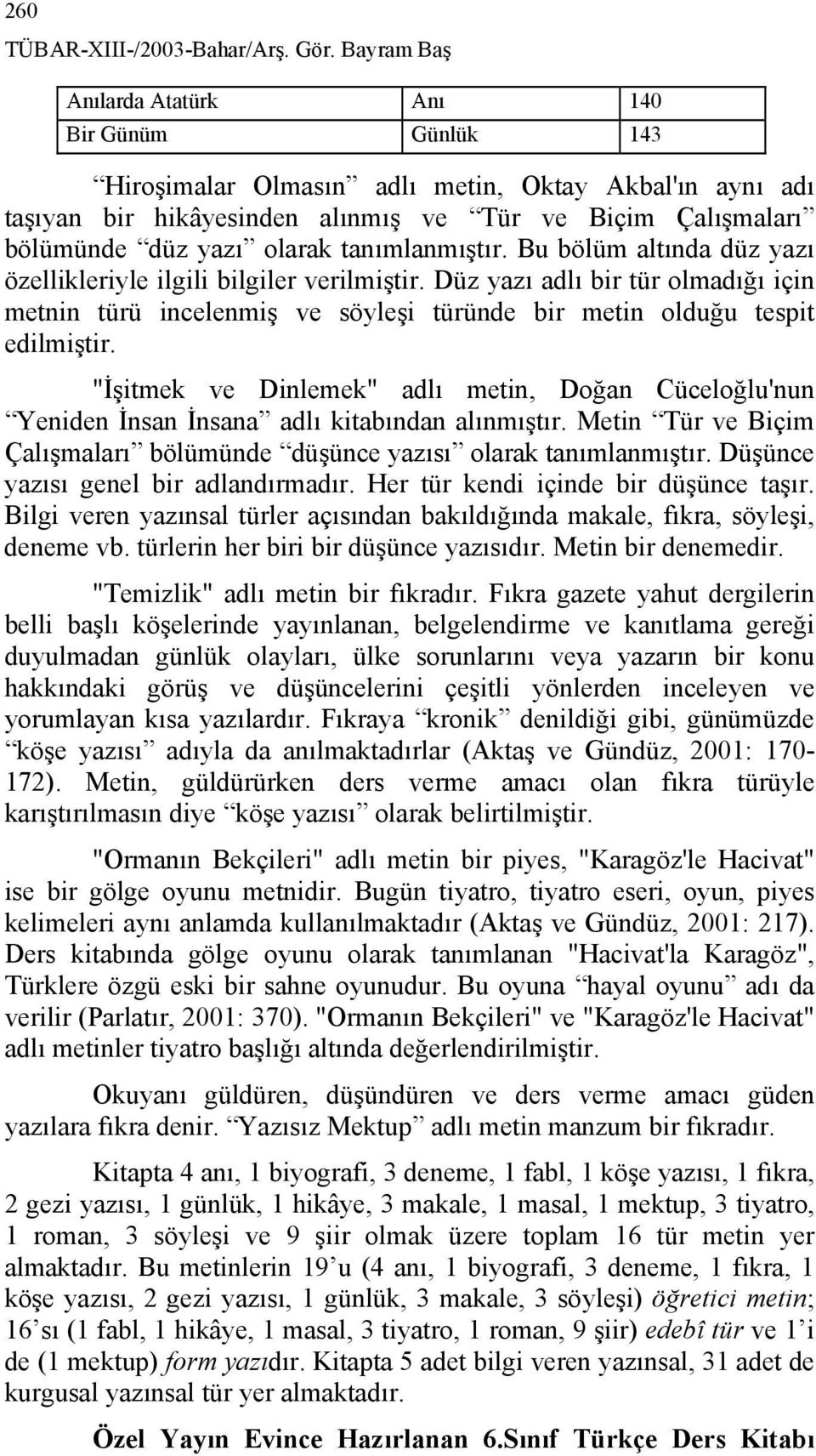 260

TÜBAR-XIII-/2003-Bahar/Arş. Gör. Bayram Baş

| Anılarda Atatürk | Anı | 140 |
|---|---|---|
| Bir Günüm | Günlük | 143 |

“Hiroşimalar Olmasın” adlı metin, Oktay Akbal'ın aynı adı taşıyan bir hikâyesinden alınmış ve “Tür ve Biçim Çalışmaları” bölümünde “düz yazı” olarak tanımlanmıştır. Bu bölüm altında düz yazı özellikleriyle ilgili bilgiler verilmiştir. Düz yazı adlı bir tür olmadığı için metnin türü incelenmiş ve söyleşi türünde bir metin olduğu tespit edilmiştir.

"İşitmek ve Dinlemek" adlı metin, Doğan Cüceloğlu'nun “Yeniden İnsan İnsana” adlı kitabından alınmıştır. Metin “Tür ve Biçim Çalışmaları” bölümünde “düşünce yazısı” olarak tanımlanmıştır. Düşünce yazısı genel bir adlandırmadır. Her tür kendi içinde bir düşünce taşır. Bilgi veren yazınsal türler açısından bakıldığında makale, fıkra, söyleşi, deneme vb. türlerin her biri bir düşünce yazısıdır. Metin bir denemedir.

"Temizlik" adlı metin bir fıkradır. Fıkra gazete yahut dergilerin belli başlı köşelerinde yayınlanan, belgelendirme ve kanıtlama gereği duyulmadan günlük olayları, ülke sorunlarını veya yazarın bir konu hakkındaki görüş ve düşüncelerini çeşitli yönlerden inceleyen ve yorumlayan kısa yazılardır. Fıkraya “kronik” denildiği gibi, günümüzde “köşe yazısı” adıyla da anılmaktadırlar (Aktaş ve Gündüz, 2001: 170-172). Metin, güldürürken ders verme amacı olan fıkra türüyle karıştırılmasın diye “köşe yazısı” olarak belirtilmiştir.

"Ormanın Bekçileri" adlı metin bir piyes, "Karagöz'le Hacivat" ise bir gölge oyunu metnidir. Bugün tiyatro, tiyatro eseri, oyun, piyes kelimeleri aynı anlamda kullanılmaktadır (Aktaş ve Gündüz, 2001: 217). Ders kitabında gölge oyunu olarak tanımlanan "Hacivat'la Karagöz", Türklere özgü eski bir sahne oyunudur. Bu oyuna “hayal oyunu” adı da verilir (Parlatır, 2001: 370). "Ormanın Bekçileri" ve "Karagöz'le Hacivat" adlı metinler tiyatro başlığı altında değerlendirilmiştir.

Okuyanı güldüren, düşündüren ve ders verme amacı güden yazılara fıkra denir. “Yazısız Mektup” adlı metin manzum bir fıkradır.

Kitapta 4 anı, 1 biyografi, 3 deneme, 1 fabl, 1 köşe yazısı, 1 fıkra, 2 gezi yazısı, 1 günlük, 1 hikâye, 3 makale, 1 masal, 1 mektup, 3 tiyatro, 1 roman, 3 söyleşi ve 9 şiir olmak üzere toplam 16 tür metin yer almaktadır. Bu metinlerin 19’u (4 anı, 1 biyografi, 3 deneme, 1 fıkra, 1 köşe yazısı, 2 gezi yazısı, 1 günlük, 3 makale, 3 söyleşi) öğretici metin; 16’sı (1 fabl, 1 hikâye, 1 masal, 3 tiyatro, 1 roman, 9 şiir) edebî tür ve 1’i de (1 mektup) form yazıdır. Kitapta 5 adet bilgi veren yazınsal, 31 adet de kurgusal yazınsal tür yer almaktadır.

Özel Yayın Evince Hazırlanan 6.Sınıf Türkçe Ders Kitabı